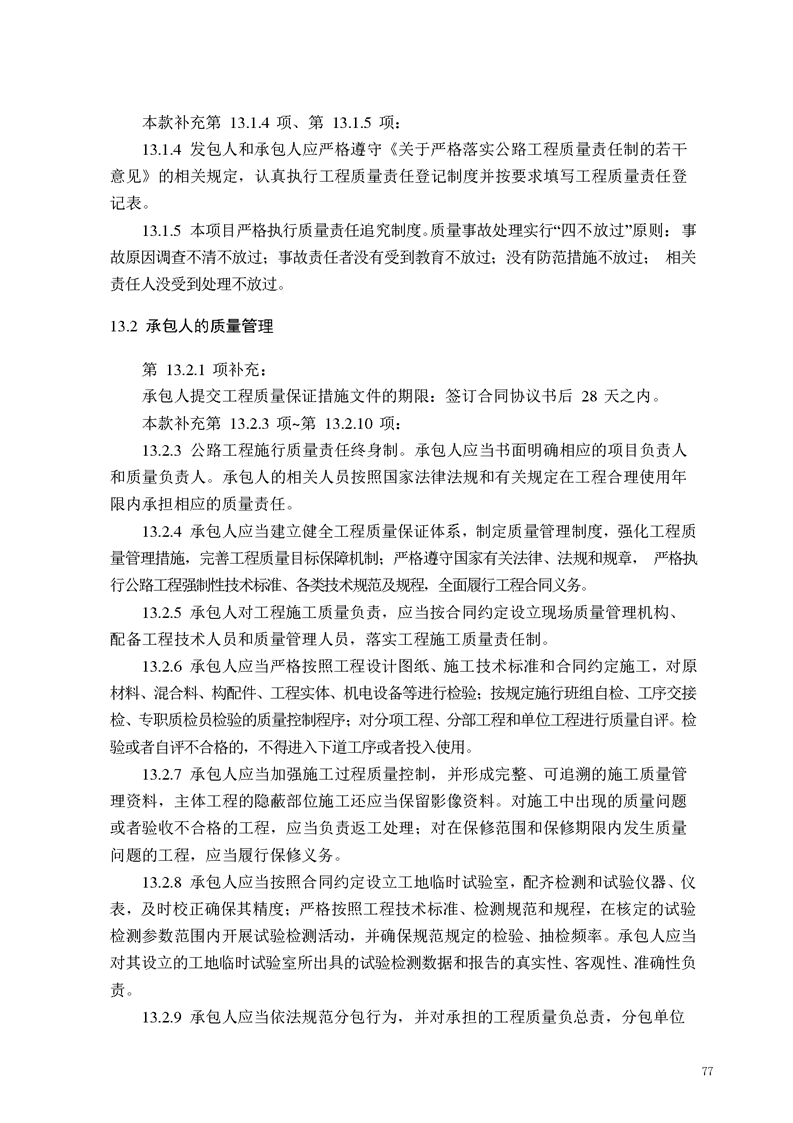 本款补充第 13.1.4 项、第 13.1.5 项：

13.1.4 发包人和承包人应严格遵守《关于严格落实公路工程质量责任制的若干意见》的相关规定，认真执行工程质量责任登记制度并按要求填写工程质量责任登记表。

13.1.5 本项目严格执行质量责任追究制度。质量事故处理实行“四不放过”原则：事故原因调查不清不放过；事故责任者没有受到教育不放过；没有防范措施不放过； 相关责任人没受到处理不放过。

13.2 承包人的质量管理

第 13.2.1 项补充：

承包人提交工程质量保证措施文件的期限：签订合同协议书后 28 天之内。

本款补充第 13.2.3 项~第 13.2.10 项：

13.2.3 公路工程施行质量责任终身制。承包人应当书面明确相应的项目负责人和质量负责人。承包人的相关人员按照国家法律法规和有关规定在工程合理使用年限内承担相应的质量责任。

13.2.4 承包人应当建立健全工程质量保证体系，制定质量管理制度，强化工程质量管理措施，完善工程质量目标保障机制；严格遵守国家有关法律、法规和规章， 严格执行公路工程强制性技术标准、各类技术规范及规程，全面履行工程合同义务。

13.2.5 承包人对工程施工质量负责，应当按合同约定设立现场质量管理机构、配备工程技术人员和质量管理人员，落实工程施工质量责任制。

13.2.6 承包人应当严格按照工程设计图纸、施工技术标准和合同约定施工，对原材料、混合料、构配件、工程实体、机电设备等进行检验；按规定施行班组自检、工序交接检、专职质检员检验的质量控制程序；对分项工程、分部工程和单位工程进行质量自评。检验或者自评不合格的，不得进入下道工序或者投入使用。

13.2.7 承包人应当加强施工过程质量控制，并形成完整、可追溯的施工质量管理资料，主体工程的隐蔽部位施工还应当保留影像资料。对施工中出现的质量问题或者验收不合格的工程，应当负责返工处理；对在保修范围和保修期限内发生质量问题的工程，应当履行保修义务。

13.2.8 承包人应当按照合同约定设立工地临时试验室，配齐检测和试验仪器、仪表，及时校正确保其精度；严格按照工程技术标准、检测规范和规程，在核定的试验检测参数范围内开展试验检测活动，并确保规范规定的检验、抽检频率。承包人应当对其设立的工地临时试验室所出具的试验检测数据和报告的真实性、客观性、准确性负责。

13.2.9 承包人应当依法规范分包行为，并对承担的工程质量负总责，分包单位

77